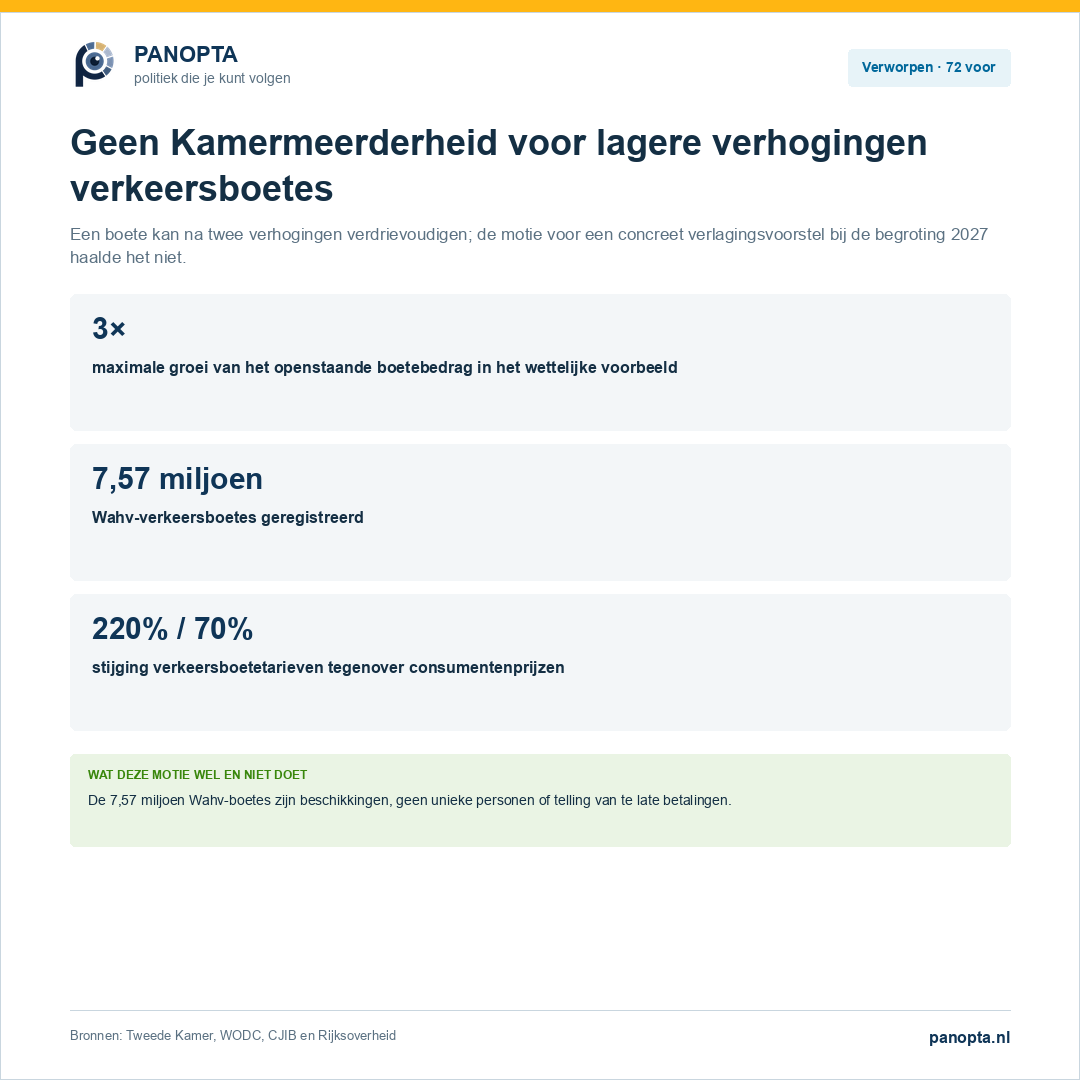 PANOPTA
politiek die je kunt volgen

Verworpen · 72 voor

Geen Kamermeerderheid voor lagere verhogingen verkeersboetes

Een boete kan na twee verhogingen verdrievoudigen; de motie voor een concreet verlagingsvoorstel bij de begroting 2027 haalde het niet.

3×
maximale groei van het openstaande boetebedrag in het wettelijke voorbeeld

7,57 miljoen
Wahv-verkeersboetes geregistreerd

220% / 70%
stijging verkeersboetetarieven tegenover consumentenprijzen

WAT DEZE MOTIE WEL EN NIET DOET
De 7,57 miljoen Wahv-boetes zijn beschikkingen, geen unieke personen of telling van te late betalingen.

Bronnen: Tweede Kamer, WODC, CJIB en Rijksoverheid

panopta.nl